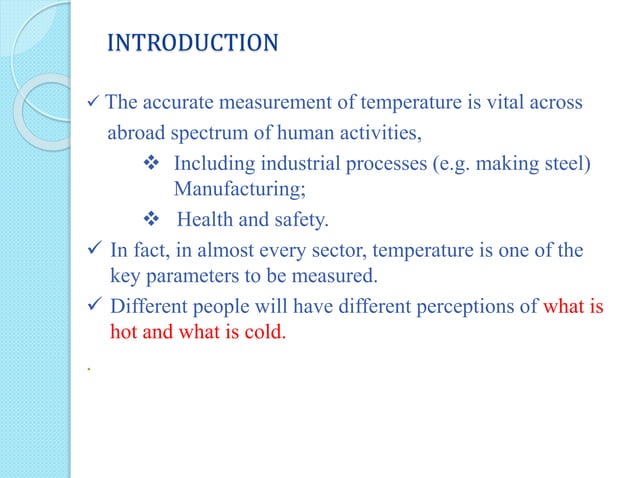 INTRODUCTION

✓ The accurate measurement of temperature is vital across abroad spectrum of human activities,

❖ Including industrial processes (e.g. making steel) Manufacturing;

❖ Health and safety.

✓ In fact, in almost every sector, temperature is one of the key parameters to be measured.

✓ Different people will have different perceptions of what is hot and what is cold.

.